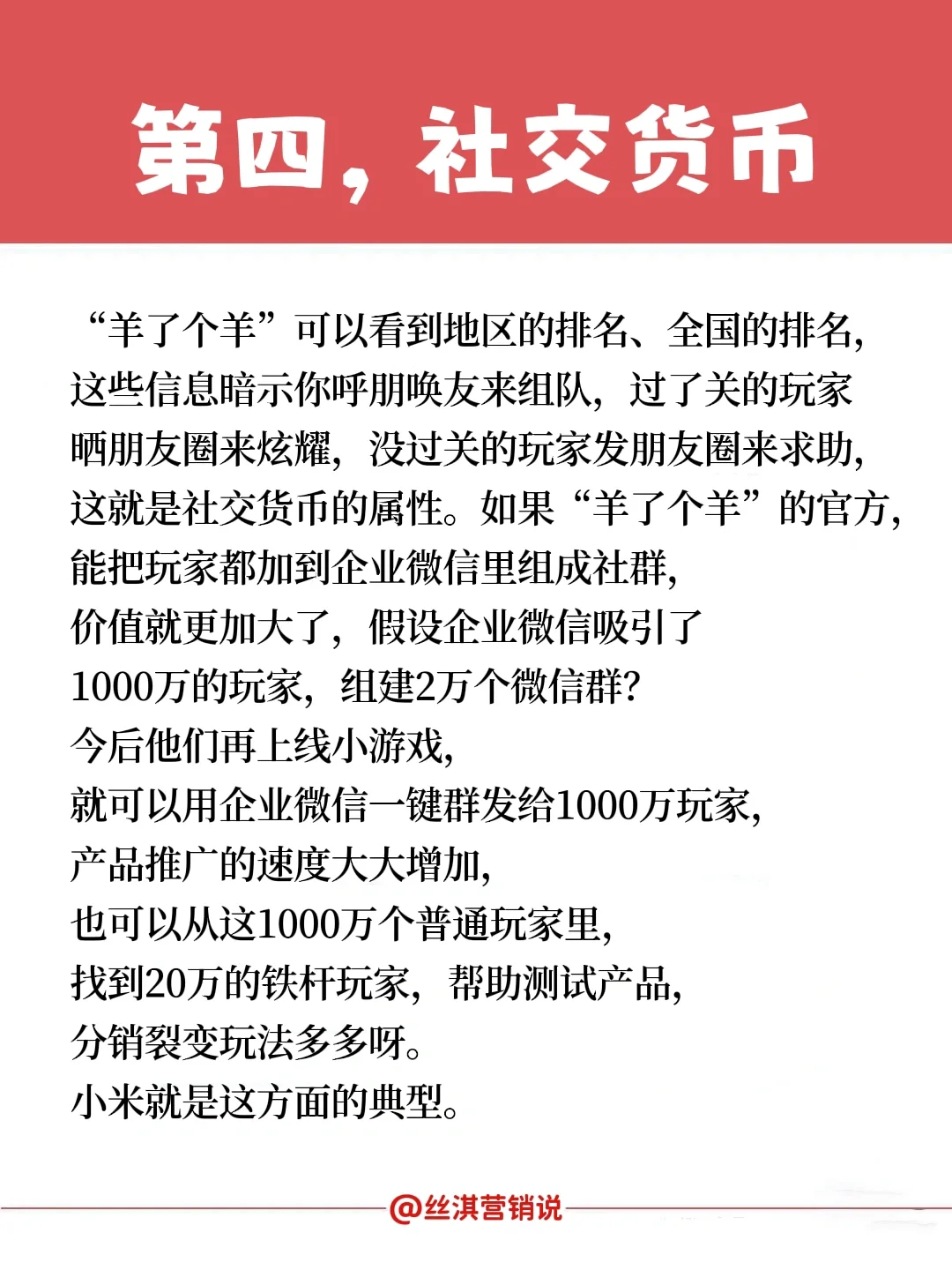 第四，社交货币

“羊了个羊”可以看到地区的排名、全国的排名，这些信息暗示你呼朋唤友来组队，过了关的玩家晒朋友圈来炫耀，没过关的玩家发朋友圈来求助，这就是社交货币的属性。如果“羊了个羊”的官方，能把玩家都加到企业微信里组成社群，价值就更加大了，假设企业微信吸引了1000万的玩家，组建2万个微信群？今后他们再上线小游戏，就可以用企业微信一键群发给1000万玩家，产品推广的速度大大增加，也可以从这1000万个普通玩家里，找到20万的铁杆玩家，帮助测试产品，分销裂变玩法多多呀。小米就是这方面的典型。

@丝淇营销说